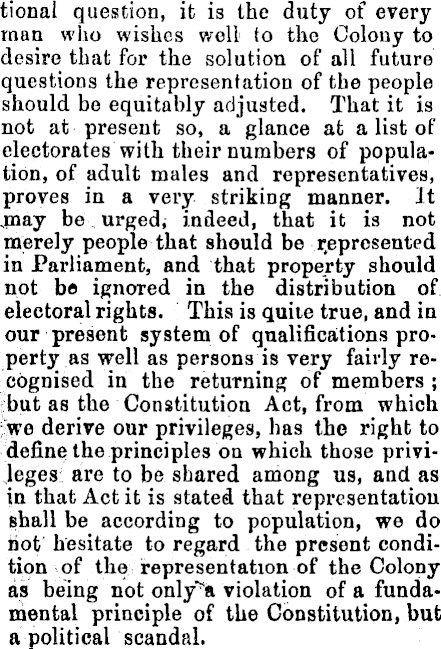 tional question, it is the duty of every man who wishes well to the Colony to desire that for the solution of all future questions the representation of the people should be equitably adjusted. That it is not at present so, a glance at a list of electorates with their numbers of population, of adult males and representatives, proves in a very striking manner. It may be urged, indeed, that it is not merely people that should be represented in Parliament, and that property should not be ignored in the distribution of electoral rights. This is quite true, and in our present system of qualifications property as well as persons is very fairly recognised in the returning of members; but as the Constitution Act, from which we derive our privileges, has the right to define the principles on which those privileges are to be shared among us, and as in that Act it is stated that representation shall be according to population, we do not hesitate to regard the present condition of the representation of the Colony as being not only a violation of a fundamental principle of the Constitution, but a political scandal.